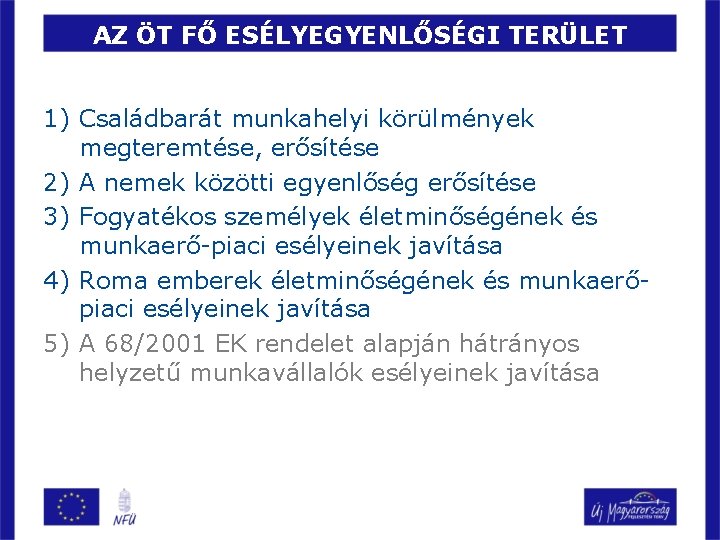 AZ ÖT FŐ ESÉLYEGYENLŐSÉGI TERÜLET

1) Családbarát munkahelyi körülmények megteremtése, erősítése
2) A nemek közötti egyenlőség erősítése
3) Fogyatékos személyek életminőségének és munkaerő-piaci esélyeinek javítása
4) Roma emberek életminőségének és munkaerő-piaci esélyeinek javítása
5) A 68/2001 EK rendelet alapján hátrányos helyzetű munkavállalók esélyeinek javítása

NFÜ

Új Magyarország